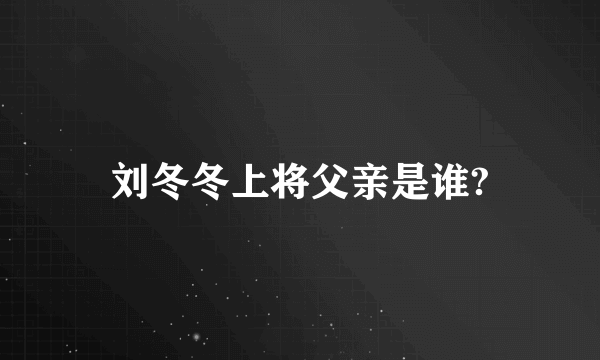 刘冬冬上将父亲是谁?